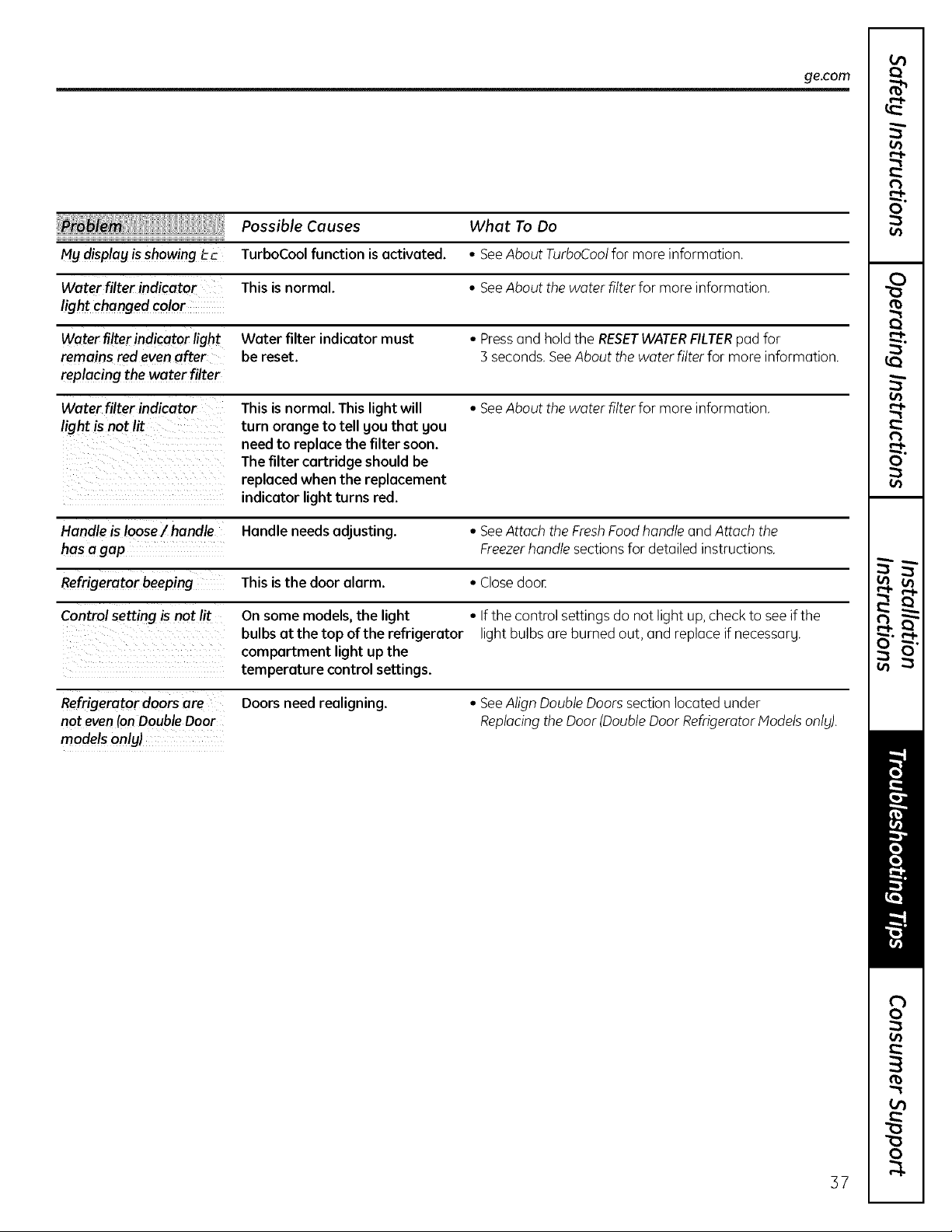 ge.com

| Problem | Possible Causes | What To Do |
|---|---|---|
| My display is showing tc | TurboCool function is activated. | • See About TurboCool for more information. |
| Water filter indicator light changed color | This is normal. | • See About the water filter for more information. |
| Water filter indicator light remains red even after replacing the water filter | Water filter indicator must be reset. | • Press and hold the RESET WATER FILTER pad for 3 seconds. See About the water filter for more information. |
| Water filter indicator light is not lit | This is normal. This light will turn orange to tell you that you need to replace the filter soon. The filter cartridge should be replaced when the replacement indicator light turns red. | • See About the water filter for more information. |
| Handle is loose / handle has a gap | Handle needs adjusting. | • See Attach the Fresh Food handle and Attach the Freezer handle sections for detailed instructions. |
| Refrigerator beeping | This is the door alarm. | • Close door. |
| Control setting is not lit | On some models, the light bulbs at the top of the refrigerator compartment light up the temperature control settings. | • If the control settings do not light up, check to see if the light bulbs are burned out, and replace if necessary. |
| Refrigerator doors are not even (on Double Door models only) | Doors need realigning. | • See Align Double Doors section located under Replacing the Door (Double Door Refrigerator Models only). |

Safety Instructions
Operating Instructions
Installation Instructions
Troubleshooting Tips
Consumer Support

37